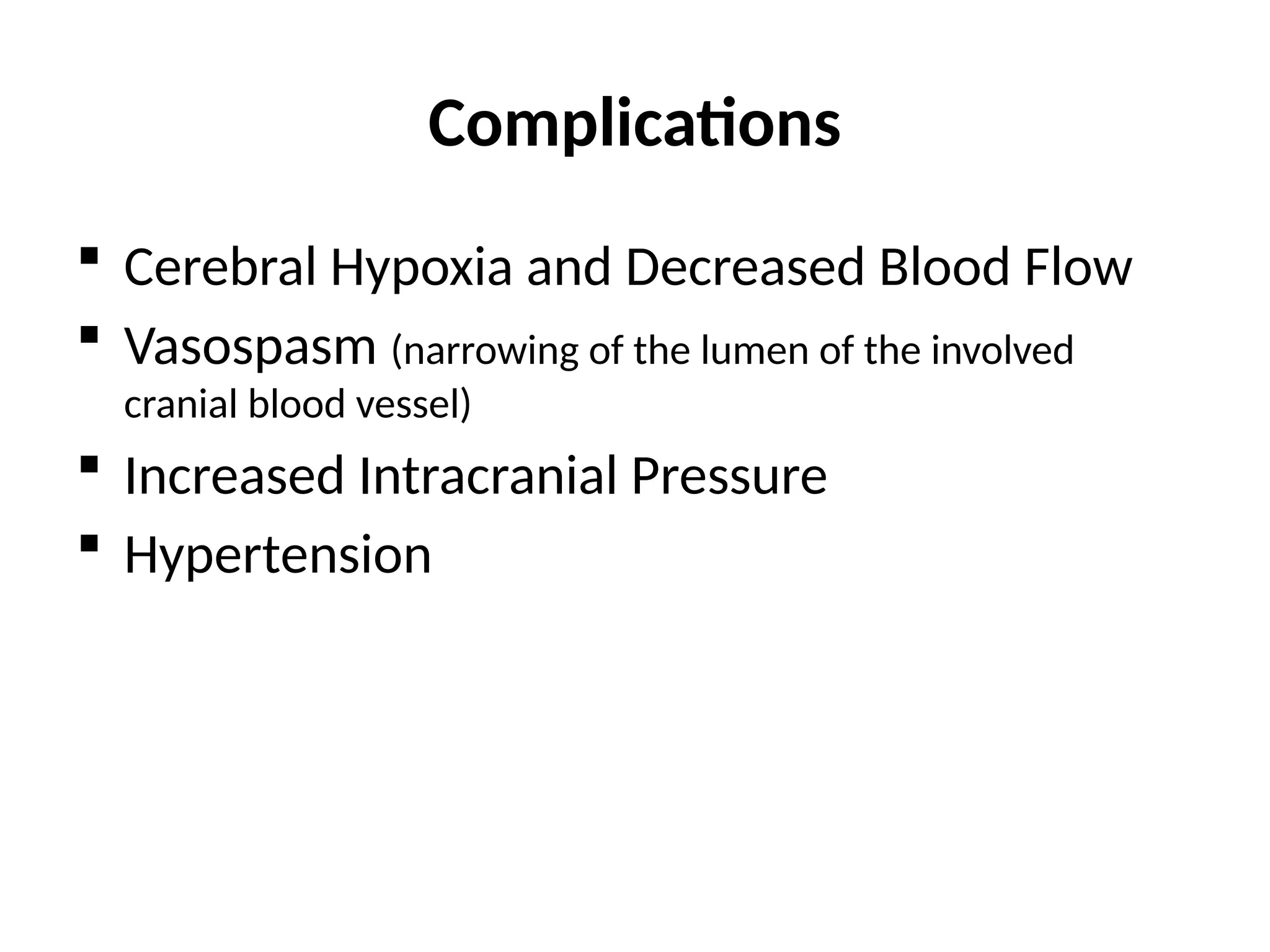 Complications

- Cerebral Hypoxia and Decreased Blood Flow
- Vasospasm (narrowing of the lumen of the involved cranial blood vessel)
- Increased Intracranial Pressure
- Hypertension